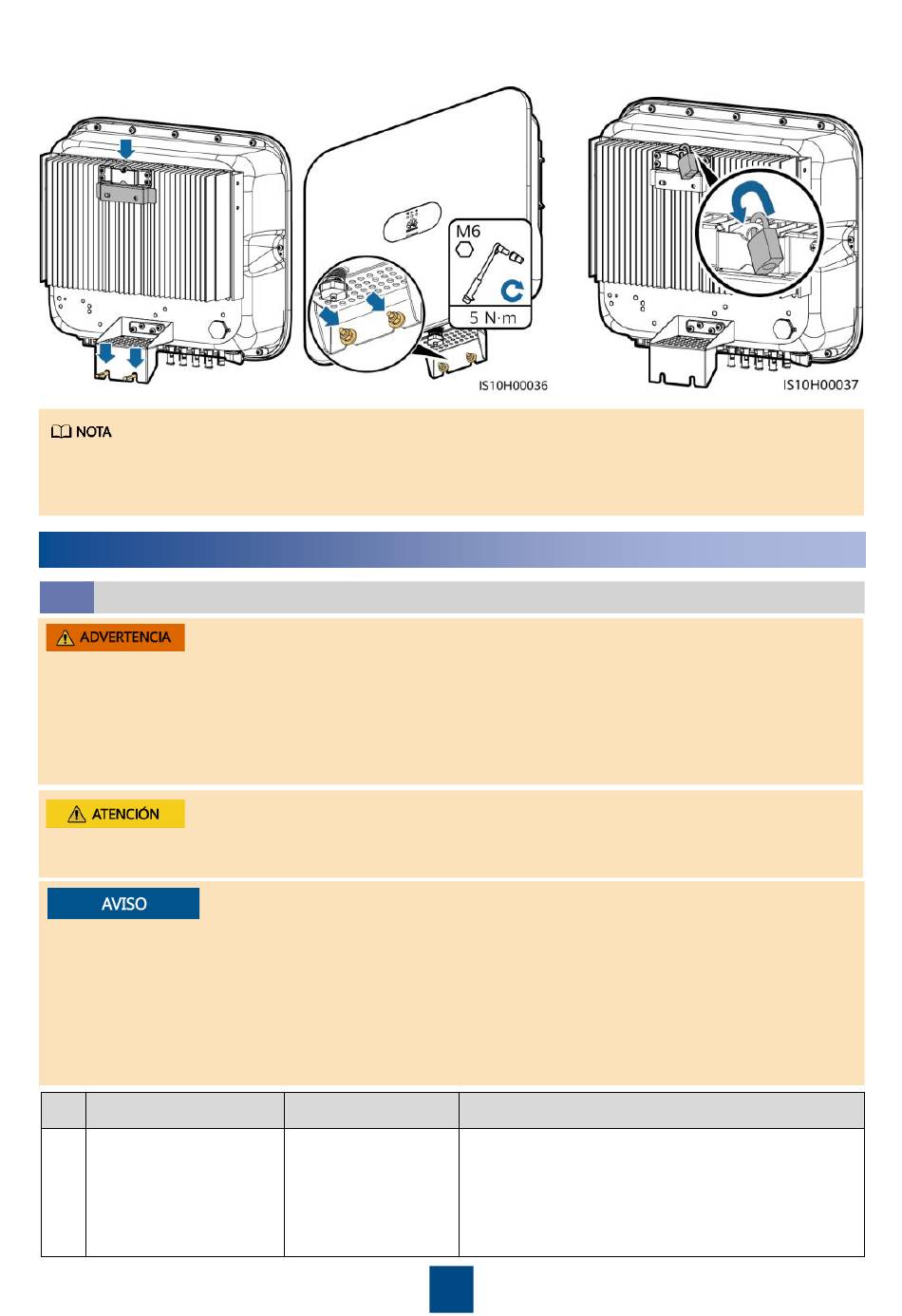 M6

5 N·m

IS10H00036

IS10H00037

NOTA

ADVERTENCIA

ATENCIÓN

AVISO